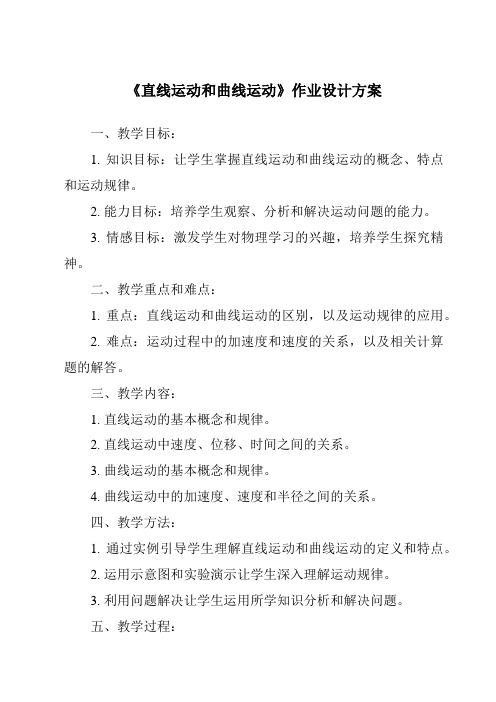 《直线运动和曲线运动》作业设计方案

一、教学目标：

1. 知识目标：让学生掌握直线运动和曲线运动的概念、特点和运动规律。

2. 能力目标：培养学生观察、分析和解决运动问题的能力。

3. 情感目标：激发学生对物理学习的兴趣，培养学生探究精神。

二、教学重点和难点：

1. 重点：直线运动和曲线运动的区别，以及运动规律的应用。

2. 难点：运动过程中的加速度和速度的关系，以及相关计算题的解答。

三、教学内容：

1. 直线运动的基本概念和规律。

2. 直线运动中速度、位移、时间之间的关系。

3. 曲线运动的基本概念和规律。

4. 曲线运动中的加速度、速度和半径之间的关系。

四、教学方法：

1. 通过实例引导学生理解直线运动和曲线运动的定义和特点。

2. 运用示意图和实验演示让学生深入理解运动规律。

3. 利用问题解决让学生运用所学知识分析和解决问题。

五、教学过程：